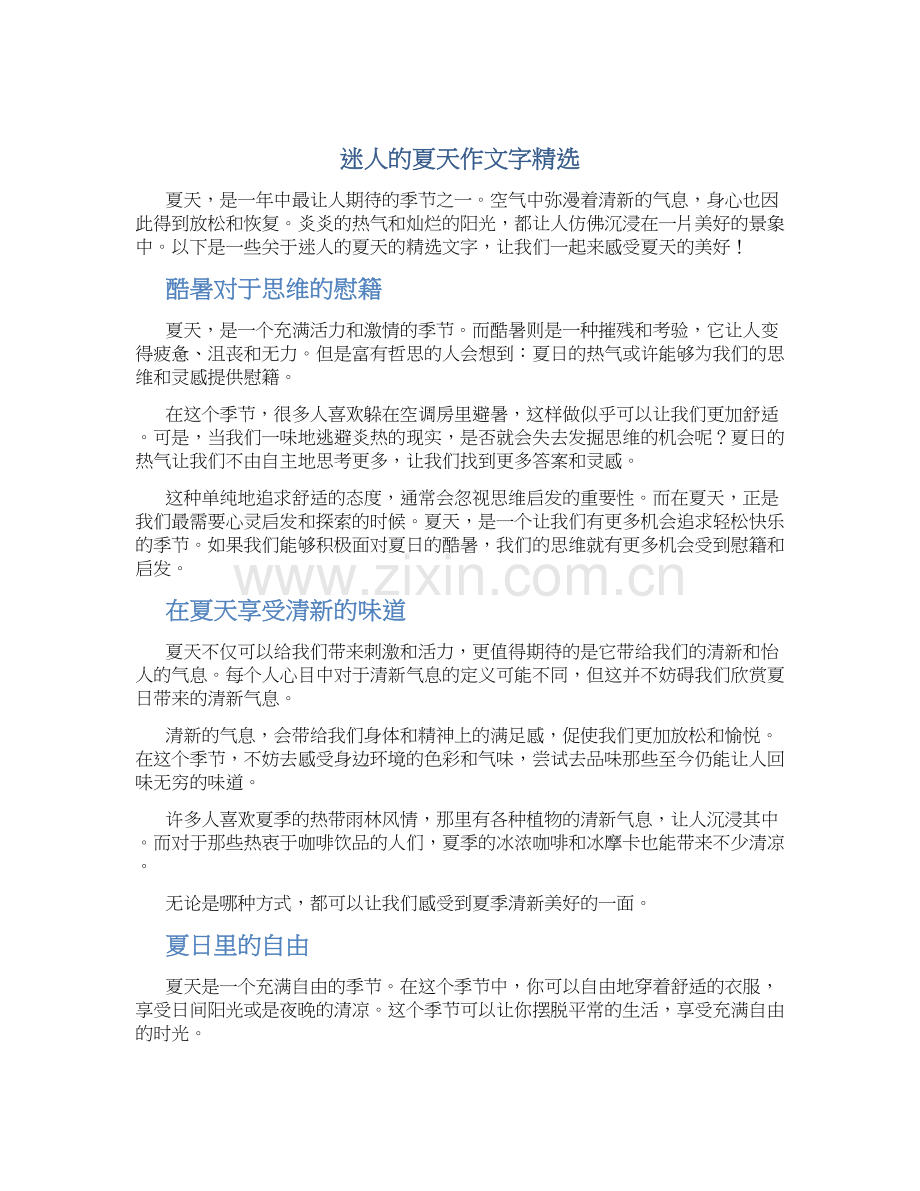 迷人的夏天作文字精选

夏天，是一年中最让人期待的季节之一。空气中弥漫着清新的气息，身心也因此得到放松和恢复。炎炎的热气和灿烂的阳光，都让人仿佛沉浸在一片美好的景象中。以下是一些关于迷人的夏天的精选文字，让我们一起来感受夏天的美好！

酷暑对于思维的慰籍

夏天，是一个充满活力和激情的季节。而酷暑则是一种摧残和考验，它让人变得疲惫、沮丧和无力。但是富有哲思的人会想到：夏日的热气或许能够为我们的思维和灵感提供慰籍。

在这个季节，很多人喜欢躲在空调房里避暑，这样做似乎可以让我们更加舒适。可是，当我们一味地逃避炎热的现实，是否就会失去发掘思维的机会呢？夏日的热气让我们不由自主地思考更多，让我们找到更多答案和灵感。

这种单纯地追求舒适的态度，通常会忽视思维启发的重要性。而在夏天，正是我们最需要心灵启发和探索的时候。夏天，是一个让我们有更多机会追求轻松快乐的季节。如果我们能够积极面对夏日的酷暑，我们的思维就有更多机会受到慰籍和启发。

在夏天享受清新的味道

夏天不仅可以给我们带来刺激和活力，更值得期待的是它带给我们的清新和怡人的气息。每个人心目中对于清新气息的定义可能不同，但这并不妨碍我们欣赏夏日带来的清新气息。

清新的气息，会带给我们身体和精神上的满足感，促使我们更加放松和愉悦。在这个季节，不妨去感受身边环境的色彩和气味，尝试去品味那些至今仍能让人回味无穷的味道。

许多人喜欢夏季的热带雨林风情，那里有各种植物的清新气息，让人沉浸其中。而对于那些热衷于咖啡饮品的人们，夏季的冰浓咖啡和冰摩卡也能带来不少清凉。

无论是哪种方式，都可以让我们感受到夏季清新美好的一面。

夏日里的自由

夏天是一个充满自由的季节。在这个季节中，你可以自由地穿着舒适的衣服，享受日间阳光或是夜晚的清凉。这个季节可以让你摆脱平常的生活，享受充满自由的时光。

www.zixin.com.cn